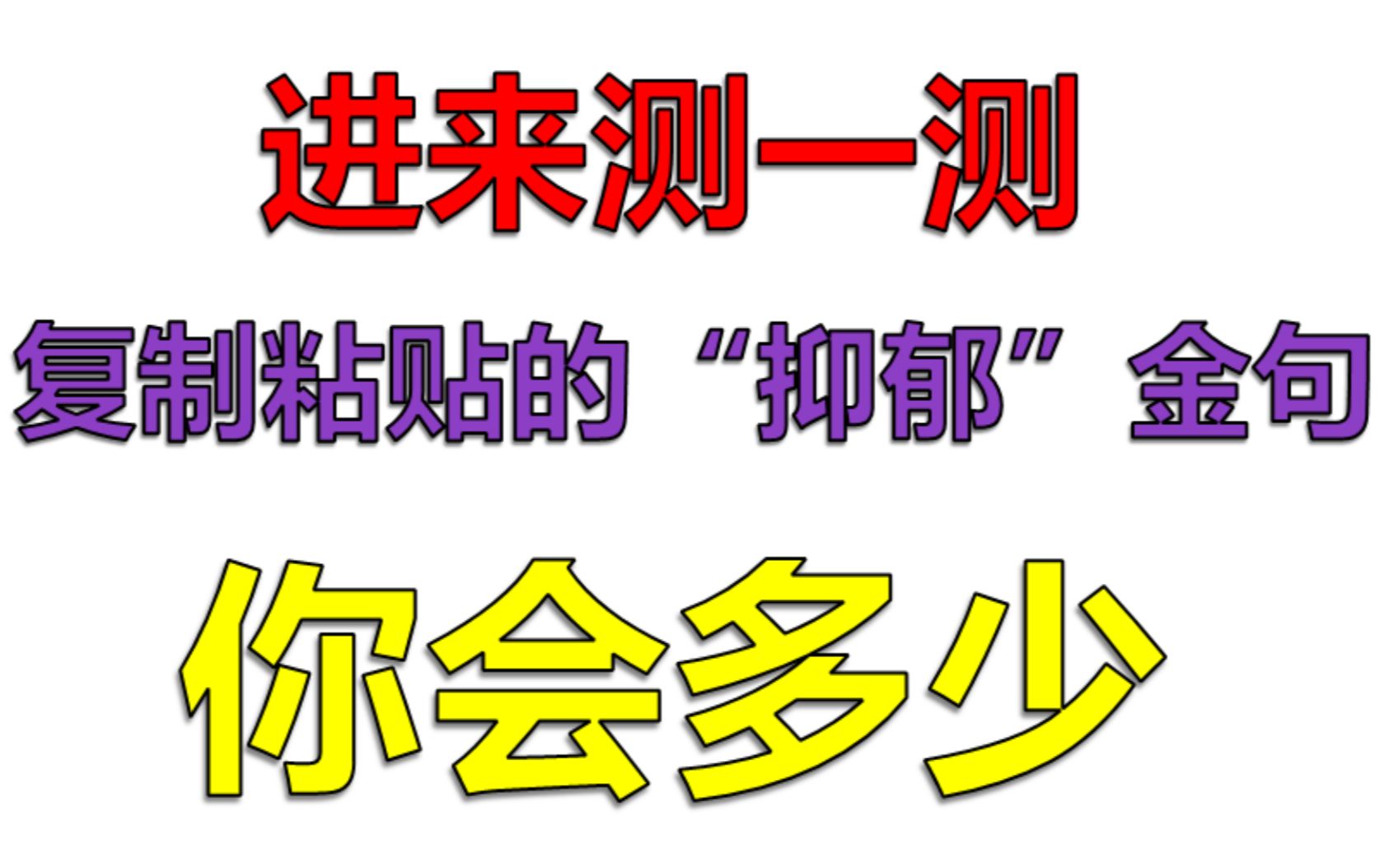 进来测一测

复制粘贴的“抑郁”金句

你会多少